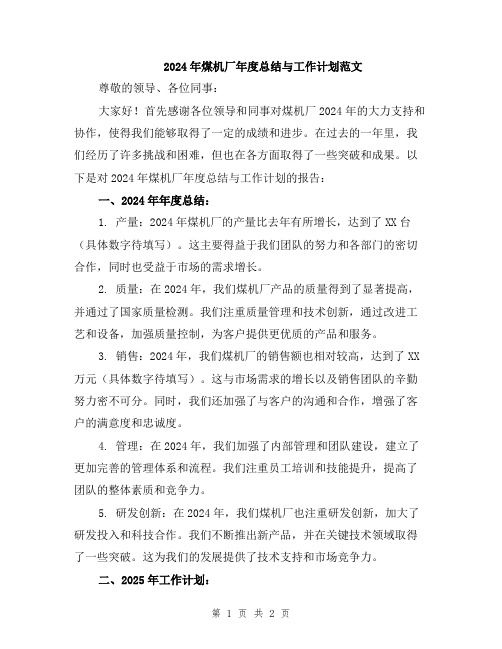 2024年煤机厂年度总结与工作计划范文

尊敬的领导、各位同事：

大家好！首先感谢各位领导和同事对煤机厂2024年的大力支持和协作，使得我们能够取得了一定的成绩和进步。在过去的一年里，我们经历了许多挑战和困难，但也在各方面取得了一些突破和成果。以下是对2024年煤机厂年度总结与工作计划的报告：

一、2024年年度总结：

1. 产量：2024年煤机厂的产量比去年有所增长，达到了XX台（具体数字待填写）。这主要得益于我们团队的努力和各部门的密切合作，同时也受益于市场的需求增长。

2. 质量：在2024年，我们煤机厂产品的质量得到了显著提高，并通过了国家质量检测。我们注重质量管理和技术创新，通过改进工艺和设备，加强质量控制，为客户提供更优质的产品和服务。

3. 销售：2024年，我们煤机厂的销售额也相对较高，达到了XX万元（具体数字待填写）。这与市场需求的增长以及销售团队的辛勤努力密不可分。同时，我们还加强了与客户的沟通和合作，增强了客户的满意度和忠诚度。

4. 管理：在2024年，我们加强了内部管理和团队建设，建立了更加完善的管理体系和流程。我们注重员工培训和技能提升，提高了团队的整体素质和竞争力。

5. 研发创新：在2024年，我们煤机厂也注重研发创新，加大了研发投入和科技合作。我们不断推出新产品，并在关键技术领域取得了一些突破。这为我们的发展提供了技术支持和市场竞争力。

二、2025年工作计划：

第 1 页 共 2 页